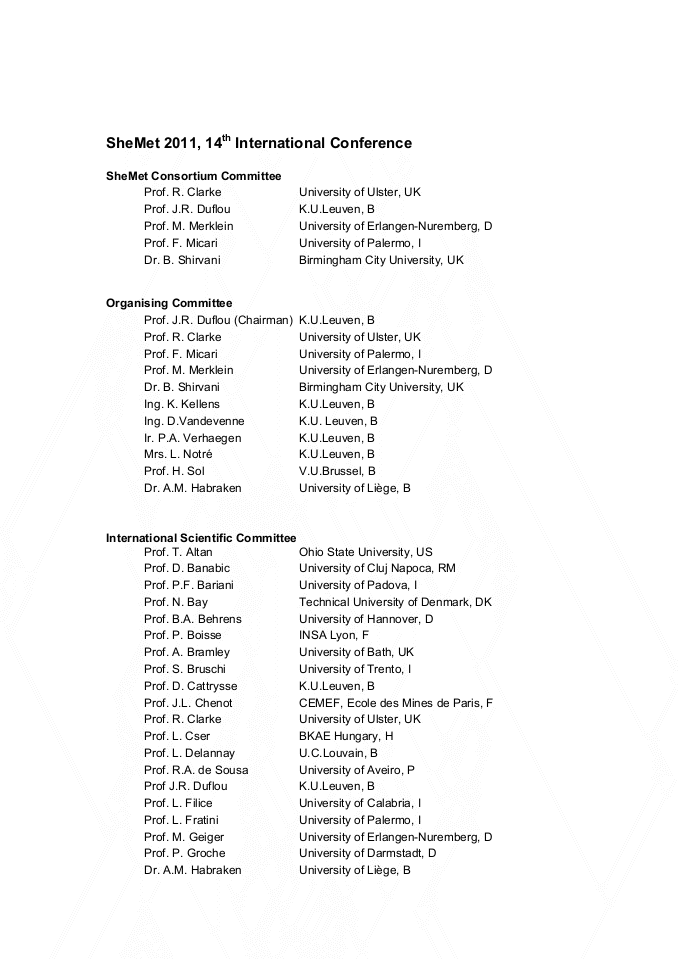 SheMet 2011, 14$^{th}$ International Conference

SheMet Consortium Committee

| | |
|---|---|
| Prof. R. Clarke | University of Ulster, UK |
| Prof. J.R. Duflou | K.U.Leuven, B |
| Prof. M. Merklein | University of Erlangen-Nuremberg, D |
| Prof. F. Micari | University of Palermo, I |
| Dr. B. Shirvani | Birmingham City University, UK |

Organising Committee

| | |
|---|---|
| Prof. J.R. Duflou (Chairman) | K.U.Leuven, B |
| Prof. R. Clarke | University of Ulster, UK |
| Prof. F. Micari | University of Palermo, I |
| Prof. M. Merklein | University of Erlangen-Nuremberg, D |
| Dr. B. Shirvani | Birmingham City University, UK |
| Ing. K. Kellens | K.U.Leuven, B |
| Ing. D.Vandevenne | K.U. Leuven, B |
| Ir. P.A. Verhaegen | K.U.Leuven, B |
| Mrs. L. Notré | K.U.Leuven, B |
| Prof. H. Sol | V.U.Brussel, B |
| Dr. A.M. Habraken | University of Liège, B |

International Scientific Committee

| | |
|---|---|
| Prof. T. Altan | Ohio State University, US |
| Prof. D. Banabic | University of Cluj Napoca, RM |
| Prof. P.F. Bariani | University of Padova, I |
| Prof. N. Bay | Technical University of Denmark, DK |
| Prof. B.A. Behrens | University of Hannover, D |
| Prof. P. Boisse | INSA Lyon, F |
| Prof. A. Bramley | University of Bath, UK |
| Prof. S. Bruschi | University of Trento, I |
| Prof. D. Cattrysse | K.U.Leuven, B |
| Prof. J.L. Chenot | CEMEF, Ecole des Mines de Paris, F |
| Prof. R. Clarke | University of Ulster, UK |
| Prof. L. Cser | BKAE Hungary, H |
| Prof. L. Delannay | U.C.Louvain, B |
| Prof. R.A. de Sousa | University of Aveiro, P |
| Prof J.R. Duflou | K.U.Leuven, B |
| Prof. L. Filice | University of Calabria, I |
| Prof. L. Fratini | University of Palermo, I |
| Prof. M. Geiger | University of Erlangen-Nuremberg, D |
| Prof. P. Groche | University of Darmstadt, D |
| Dr. A.M. Habraken | University of Liège, B |